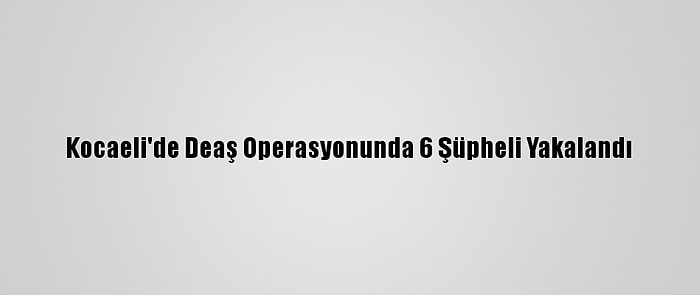 Kocaeli'de Deaş Operasyonunda 6 Şüpheli Yakalandı